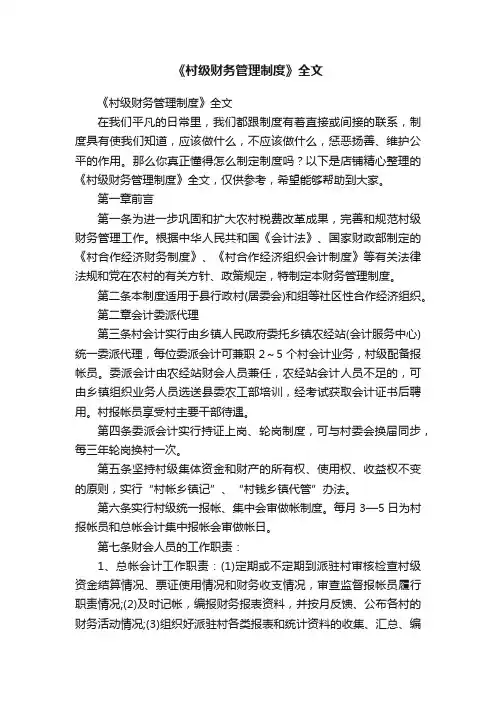 《村级财务管理制度》全文

《村级财务管理制度》全文

在我们平凡的日常里，我们都跟制度有着直接或间接的联系，制度具有使我们知道，应该做什么，不应该做什么，惩恶扬善、维护公平的作用。那么你真正懂得怎么制定制度吗？以下是店铺精心整理的《村级财务管理制度》全文，仅供参考，希望能够帮助到大家。

第一章前言

第一条为进一步巩固和扩大农村税费改革成果，完善和规范村级财务管理工作。根据中华人民共和国《会计法》、国家财政部制定的《村合作经济财务制度》、《村合作经济组织会计制度》等有关法律法规和党在农村的有关方针、政策规定，特制定本财务管理制度。

第二条本制度适用于县行政村(居委会)和组等社区性合作经济组织。

第二章会计委派代理

第三条村会计实行由乡镇人民政府委托乡镇农经站(会计服务中心)统一委派代理，每位委派会计可兼职 2～5 个村会计业务，村级配备报帐员。委派会计由农经站财会人员兼任，农经站会计人员不足的，可由乡镇组织业务人员选送县委农工部培训，经考试获取会计证书后聘用。村报帐员享受村主要干部待遇。

第四条委派会计实行持证上岗、轮岗制度，可与村委会换届同步，每三年轮岗换村一次。

第五条坚持村级集体资金和财产的所有权、使用权、收益权不变的原则，实行“村帐乡镇记”、“村钱乡镇代管”办法。

第六条实行村级统一报帐、集中会审做帐制度。每月 3—5 日为村报帐员和总帐会计集中报帐会审做帐日。

第七条财会人员的工作职责：

1、总帐会计工作职责：(1)定期或不定期到派驻村审核检查村级资金结算情况、票证使用情况和财务收支情况，审查监督报帐员履行职责情况;(2)及时记帐，编报财务报表资料，并按月反馈、公布各村的财务活动情况;(3)组织好派驻村各类报表和统计资料的收集、汇总、编